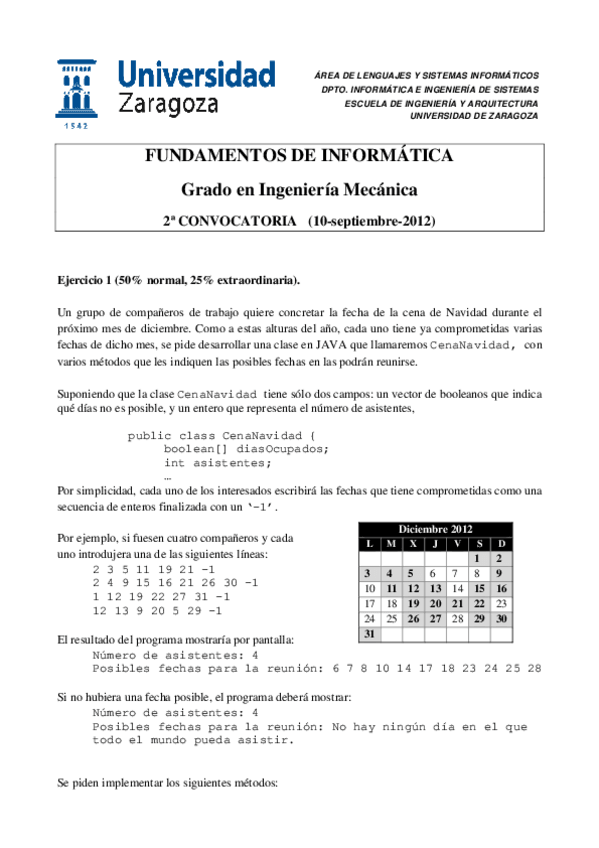 Universidad Zaragoza
1542

ÁREA DE LENGUAJES Y SISTEMAS INFORMÁTICOS
DPTO. INFORMÁTICA E INGENIERÍA DE SISTEMAS
ESCUELA DE INGENIERÍA Y ARQUITECTURA
UNIVERSIDAD DE ZARAGOZA

FUNDAMENTOS DE INFORMÁTICA

Grado en Ingeniería Mecánica

2ª CONVOCATORIA (10-septiembre-2012)

Ejercicio 1 (50% normal, 25% extraordinaria).

Un grupo de compañeros de trabajo quiere concretar la fecha de la cena de Navidad durante el próximo mes de diciembre. Como a estas alturas del año, cada uno tiene ya comprometidas varias fechas de dicho mes, se pide desarrollar una clase en JAVA que llamaremos CenaNavidad, con varios métodos que les indiquen las posibles fechas en las podrán reunirse.

Suponiendo que la clase CenaNavidad tiene sólo dos campos: un vector de booleanos que indica qué días no es posible, y un entero que representa el número de asistentes,

public class CenaNavidad {
boolean[] diasOcupados;
int asistentes;
...

Por simplicidad, cada uno de los interesados escribirá las fechas que tiene comprometidas como una secuencia de enteros finalizada con un '-1'.

Por ejemplo, si fuesen cuatro compañeros y cada uno introdujera una de las siguientes líneas:
2 3 5 11 19 21 -1
2 4 9 15 16 21 26 30 -1
1 12 19 22 27 31 -1
12 13 9 20 5 29 -1

Diciembre 2012

| L | M | X | J | V | S | D |
|---|---|---|---|---|---|---|
| | | | | | 1 | 2 |
| 3 | 4 | 5 | 6 | 7 | 8 | 9 |
| 10 | 11 | 12 | 13 | 14 | 15 | 16 |
| 17 | 18 | 19 | 20 | 21 | 22 | 23 |
| 24 | 25 | 26 | 27 | 28 | 29 | 30 |
| 31 | | | | | | |

El resultado del programa mostraría por pantalla:
Número de asistentes: 4
Posibles fechas para la reunión: 6 7 8 10 14 17 18 23 24 25 28

Si no hubiera una fecha posible, el programa deberá mostrar:
Número de asistentes: 4
Posibles fechas para la reunión: No hay ningún día en el que todo el mundo pueda asistir.

Se piden implementar los siguientes métodos: